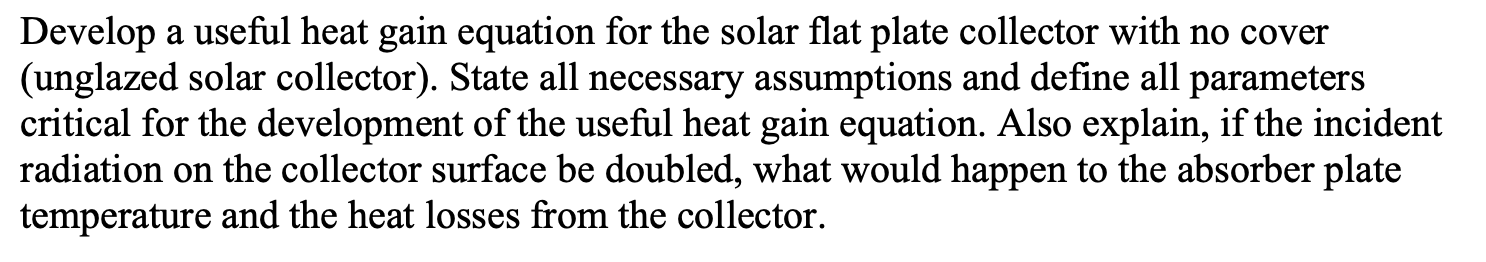 Develop a useful heat gain equation for the solar flat plate collector with no cover (unglazed solar collector). State all necessary assumptions and define all parameters critical for the development of the useful heat gain equation. Also explain, if the incident radiation on the collector surface be doubled, what would happen to the absorber plate temperature and the heat losses from the collector.